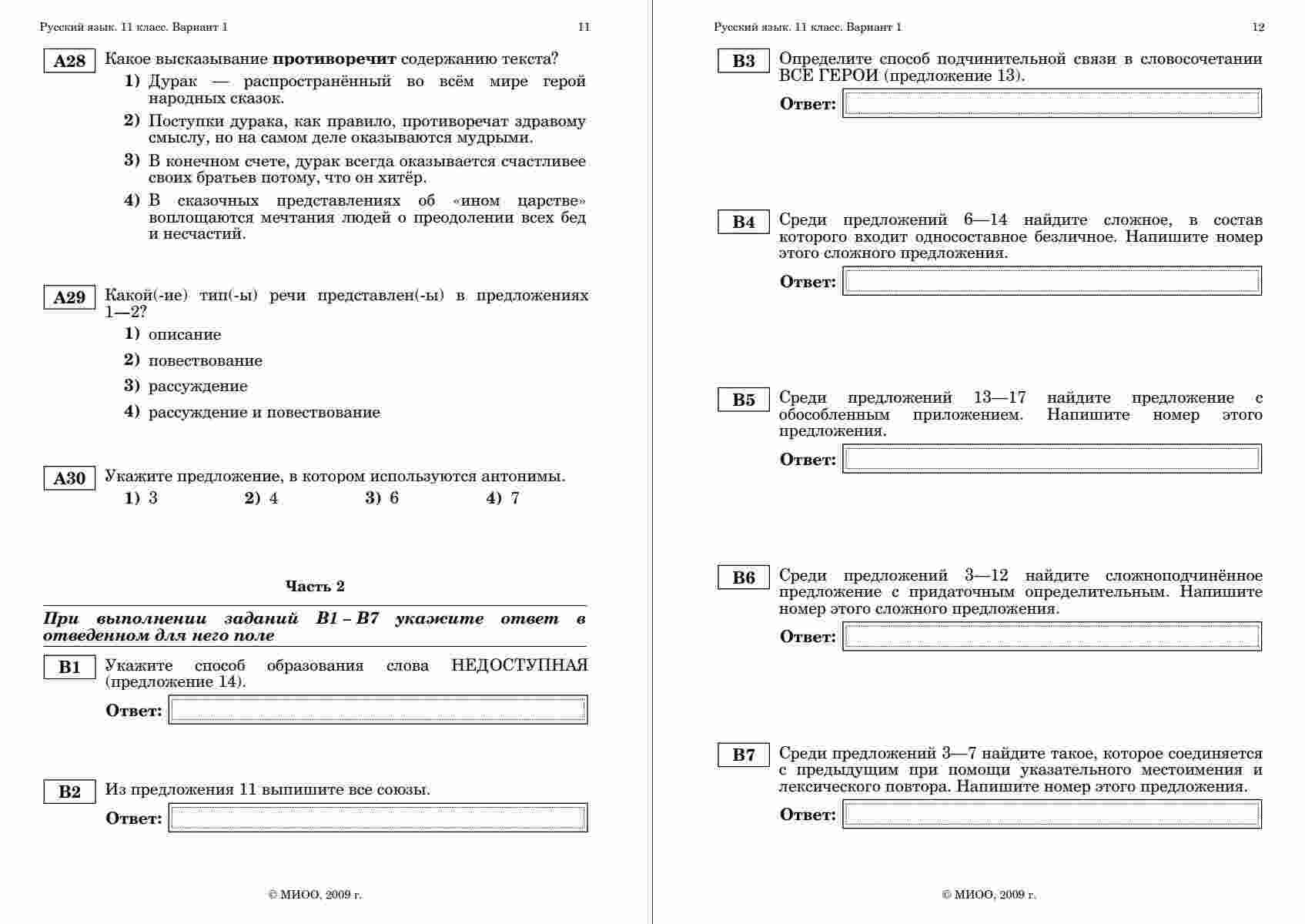 Русский язык. 11 класс. Вариант 1

11

A28 Какое высказывание **противоречит** содержанию текста?

1) Дурак — распространённый во всём мире герой народных сказок.

2) Поступки дурака, как правило, противоречат здравому смыслу, но на самом деле оказываются мудрыми.

3) В конечном счете, дурак всегда оказывается счастливее своих братьев потому, что он хитёр.

4) В сказочных представлениях об «ином царстве» воплощаются мечтания людей о преодолении всех бед и несчастий.

A29 Какой(-ие) тип(-ы) речи представлен(-ы) в предложениях 1—2?

1) описание

2) повествование

3) рассуждение

4) рассуждение и повествование

A30 Укажите предложение, в котором используются антонимы.

1) 3 2) 4 3) 6 4) 7

Часть 2

При выполнении заданий B1 – B7 укажите ответ в отведенном для него поле

B1 Укажите способ образования слова НЕДОСТУПНАЯ (предложение 14).

Ответ:

B2 Из предложения 11 выпишите все союзы.

Ответ:

© МИОО, 2009 г.

Русский язык. 11 класс. Вариант 1

12

B3 Определите способ подчинительной связи в словосочетании ВСЕ ГЕРОИ (предложение 13).

Ответ:

B4 Среди предложений 6—14 найдите сложное, в состав которого входит односоставное безличное. Напишите номер этого сложного предложения.

Ответ:

B5 Среди предложений 13—17 найдите предложение с обособленным приложением. Напишите номер этого предложения.

Ответ:

B6 Среди предложений 3—12 найдите сложноподчинённое предложение с придаточным определительным. Напишите номер этого сложного предложения.

Ответ:

B7 Среди предложений 3—7 найдите такое, которое соединяется с предыдущим при помощи указательного местоимения и лексического повтора. Напишите номер этого предложения.

Ответ:

© МИОО, 2009 г.